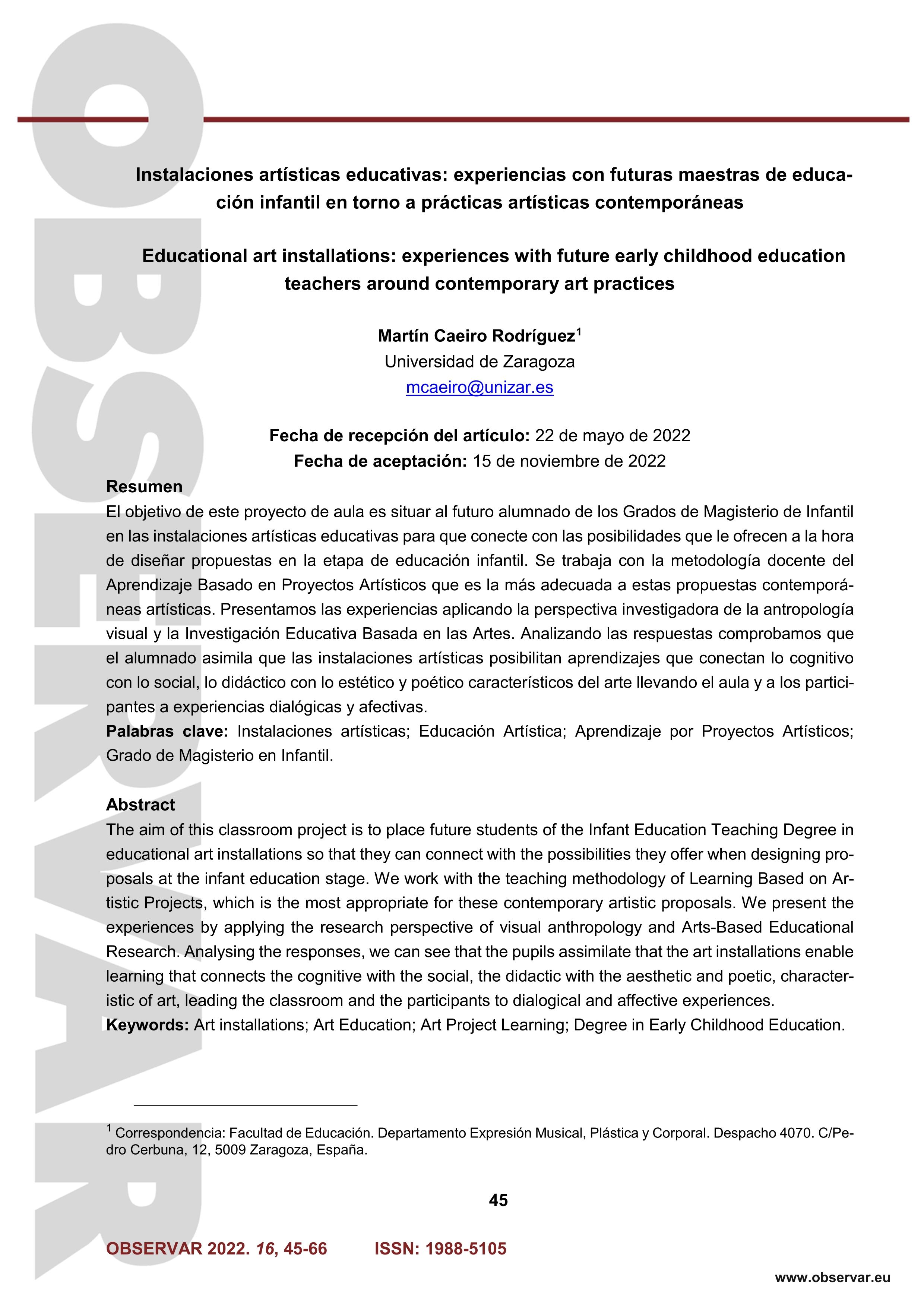 OBSERVAR

Instalaciones artísticas educativas: experiencias con futuras maestras de educación infantil en torno a prácticas artísticas contemporáneas

Educational art installations: experiences with future early childhood education teachers around contemporary art practices

Martín Caeiro Rodríguez$^1$
Universidad de Zaragoza
mcaeiro@unizar.es

Fecha de recepción del artículo: 22 de mayo de 2022
Fecha de aceptación: 15 de noviembre de 2022

Resumen
El objetivo de este proyecto de aula es situar al futuro alumnado de los Grados de Magisterio de Infantil en las instalaciones artísticas educativas para que conecte con las posibilidades que le ofrecen a la hora de diseñar propuestas en la etapa de educación infantil. Se trabaja con la metodología docente del Aprendizaje Basado en Proyectos Artísticos que es la más adecuada a estas propuestas contemporáneas artísticas. Presentamos las experiencias aplicando la perspectiva investigadora de la antropología visual y la Investigación Educativa Basada en las Artes. Analizando las respuestas comprobamos que el alumnado asimila que las instalaciones artísticas posibilitan aprendizajes que conectan lo cognitivo con lo social, lo didáctico con lo estético y poético característicos del arte llevando el aula y a los participantes a experiencias dialógicas y afectivas.
Palabras clave: Instalaciones artísticas; Educación Artística; Aprendizaje por Proyectos Artísticos; Grado de Magisterio en Infantil.

Abstract
The aim of this classroom project is to place future students of the Infant Education Teaching Degree in educational art installations so that they can connect with the possibilities they offer when designing proposals at the infant education stage. We work with the teaching methodology of Learning Based on Artistic Projects, which is the most appropriate for these contemporary artistic proposals. We present the experiences by applying the research perspective of visual anthropology and Arts-Based Educational Research. Analysing the responses, we can see that the pupils assimilate that the art installations enable learning that connects the cognitive with the social, the didactic with the aesthetic and poetic, characteristic of art, leading the classroom and the participants to dialogical and affective experiences.
Keywords: Art installations; Art Education; Art Project Learning; Degree in Early Childhood Education.

$^1$ Correspondencia: Facultad de Educación. Departamento Expresión Musical, Plástica y Corporal. Despacho 4070. C/Pedro Cerbuna, 12, 5009 Zaragoza, España.

45

OBSERVAR 2022. 16, 45-66 ISSN: 1988-5105

www.observar.eu